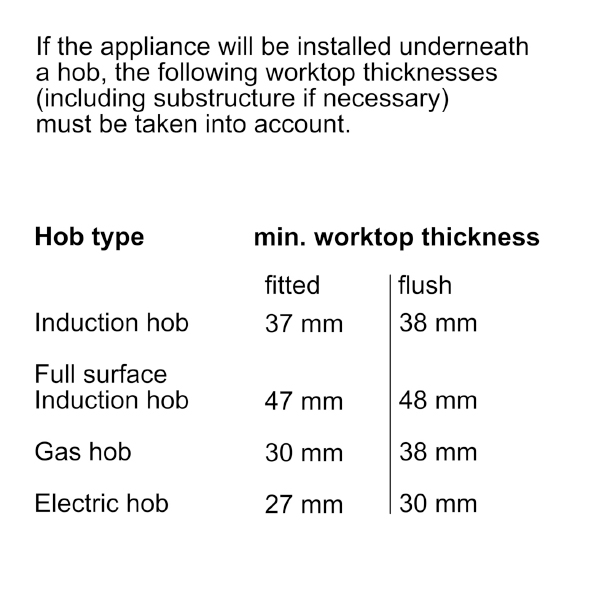 If the appliance will be installed underneath a hob, the following worktop thicknesses (including substructure if necessary) must be taken into account.

| Hob type | min. worktop thickness | |
|---|---|---|
| | fitted | flush |
| Induction hob | 37 mm | 38 mm |
| Full surface Induction hob | 47 mm | 48 mm |
| Gas hob | 30 mm | 38 mm |
| Electric hob | 27 mm | 30 mm |